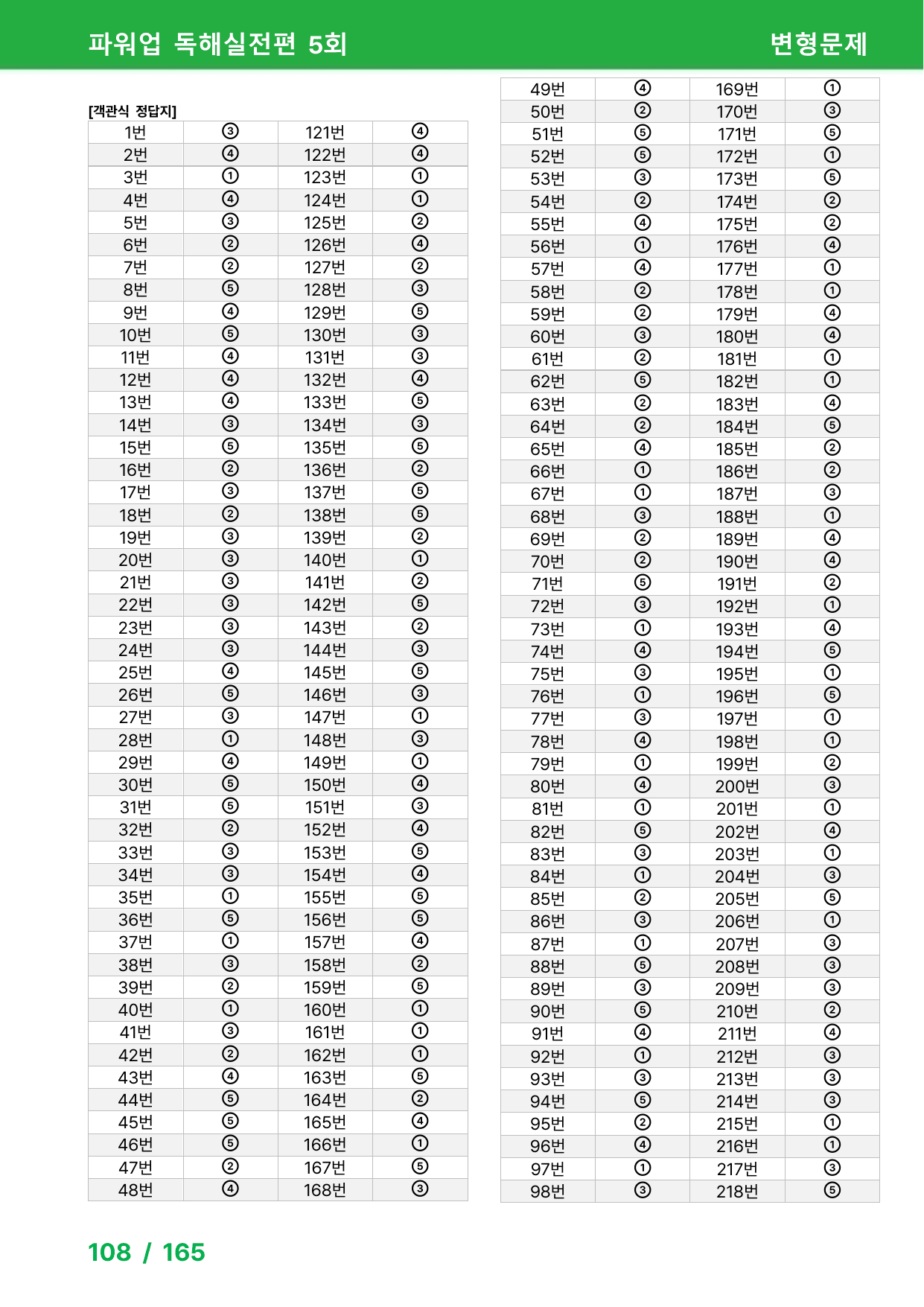 파워업 독해실전편 5회

변형문제

[객관식 정답지]

| 1번 | ③ | 121번 | ④ |
|---|---|---|---|
| 2번 | ④ | 122번 | ④ |
| 3번 | ① | 123번 | ① |
| 4번 | ④ | 124번 | ① |
| 5번 | ③ | 125번 | ② |
| 6번 | ② | 126번 | ④ |
| 7번 | ② | 127번 | ② |
| 8번 | ⑤ | 128번 | ③ |
| 9번 | ④ | 129번 | ⑤ |
| 10번 | ⑤ | 130번 | ③ |
| 11번 | ④ | 131번 | ③ |
| 12번 | ④ | 132번 | ④ |
| 13번 | ④ | 133번 | ⑤ |
| 14번 | ③ | 134번 | ③ |
| 15번 | ⑤ | 135번 | ⑤ |
| 16번 | ② | 136번 | ② |
| 17번 | ③ | 137번 | ⑤ |
| 18번 | ② | 138번 | ⑤ |
| 19번 | ③ | 139번 | ② |
| 20번 | ③ | 140번 | ① |
| 21번 | ③ | 141번 | ② |
| 22번 | ③ | 142번 | ⑤ |
| 23번 | ③ | 143번 | ② |
| 24번 | ③ | 144번 | ③ |
| 25번 | ④ | 145번 | ⑤ |
| 26번 | ⑤ | 146번 | ③ |
| 27번 | ③ | 147번 | ① |
| 28번 | ① | 148번 | ③ |
| 29번 | ④ | 149번 | ① |
| 30번 | ⑤ | 150번 | ④ |
| 31번 | ⑤ | 151번 | ③ |
| 32번 | ② | 152번 | ④ |
| 33번 | ③ | 153번 | ⑤ |
| 34번 | ③ | 154번 | ④ |
| 35번 | ① | 155번 | ⑤ |
| 36번 | ⑤ | 156번 | ⑤ |
| 37번 | ① | 157번 | ④ |
| 38번 | ③ | 158번 | ② |
| 39번 | ② | 159번 | ⑤ |
| 40번 | ① | 160번 | ① |
| 41번 | ③ | 161번 | ① |
| 42번 | ② | 162번 | ① |
| 43번 | ④ | 163번 | ⑤ |
| 44번 | ⑤ | 164번 | ② |
| 45번 | ⑤ | 165번 | ④ |
| 46번 | ⑤ | 166번 | ① |
| 47번 | ② | 167번 | ⑤ |
| 48번 | ④ | 168번 | ③ |

| 49번 | ④ | 169번 | ① |
|---|---|---|---|
| 50번 | ② | 170번 | ③ |
| 51번 | ⑤ | 171번 | ⑤ |
| 52번 | ⑤ | 172번 | ① |
| 53번 | ③ | 173번 | ⑤ |
| 54번 | ② | 174번 | ② |
| 55번 | ④ | 175번 | ② |
| 56번 | ① | 176번 | ④ |
| 57번 | ④ | 177번 | ① |
| 58번 | ② | 178번 | ① |
| 59번 | ② | 179번 | ④ |
| 60번 | ③ | 180번 | ④ |
| 61번 | ② | 181번 | ① |
| 62번 | ⑤ | 182번 | ① |
| 63번 | ② | 183번 | ④ |
| 64번 | ② | 184번 | ⑤ |
| 65번 | ④ | 185번 | ② |
| 66번 | ① | 186번 | ② |
| 67번 | ① | 187번 | ③ |
| 68번 | ③ | 188번 | ① |
| 69번 | ② | 189번 | ④ |
| 70번 | ② | 190번 | ④ |
| 71번 | ⑤ | 191번 | ② |
| 72번 | ③ | 192번 | ① |
| 73번 | ① | 193번 | ④ |
| 74번 | ④ | 194번 | ⑤ |
| 75번 | ③ | 195번 | ① |
| 76번 | ① | 196번 | ⑤ |
| 77번 | ③ | 197번 | ① |
| 78번 | ④ | 198번 | ① |
| 79번 | ① | 199번 | ② |
| 80번 | ④ | 200번 | ③ |
| 81번 | ① | 201번 | ① |
| 82번 | ⑤ | 202번 | ④ |
| 83번 | ③ | 203번 | ① |
| 84번 | ① | 204번 | ③ |
| 85번 | ② | 205번 | ⑤ |
| 86번 | ③ | 206번 | ① |
| 87번 | ① | 207번 | ③ |
| 88번 | ⑤ | 208번 | ③ |
| 89번 | ③ | 209번 | ③ |
| 90번 | ⑤ | 210번 | ② |
| 91번 | ④ | 211번 | ④ |
| 92번 | ① | 212번 | ③ |
| 93번 | ③ | 213번 | ③ |
| 94번 | ⑤ | 214번 | ③ |
| 95번 | ② | 215번 | ① |
| 96번 | ④ | 216번 | ① |
| 97번 | ① | 217번 | ③ |
| 98번 | ③ | 218번 | ⑤ |

108 / 165